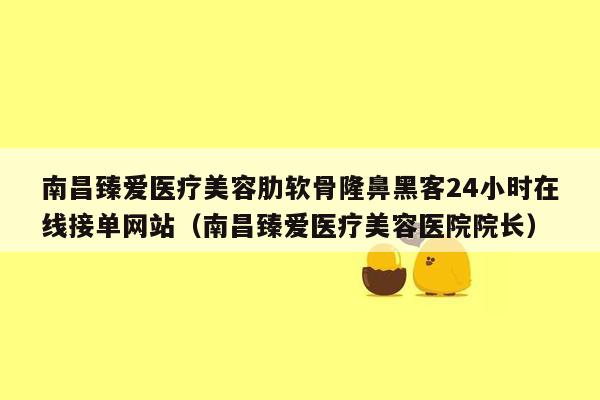 南昌臻爱医疗美容肋软骨隆鼻黑客24小时在线接单网站（南昌臻爱医疗美容医院院长）